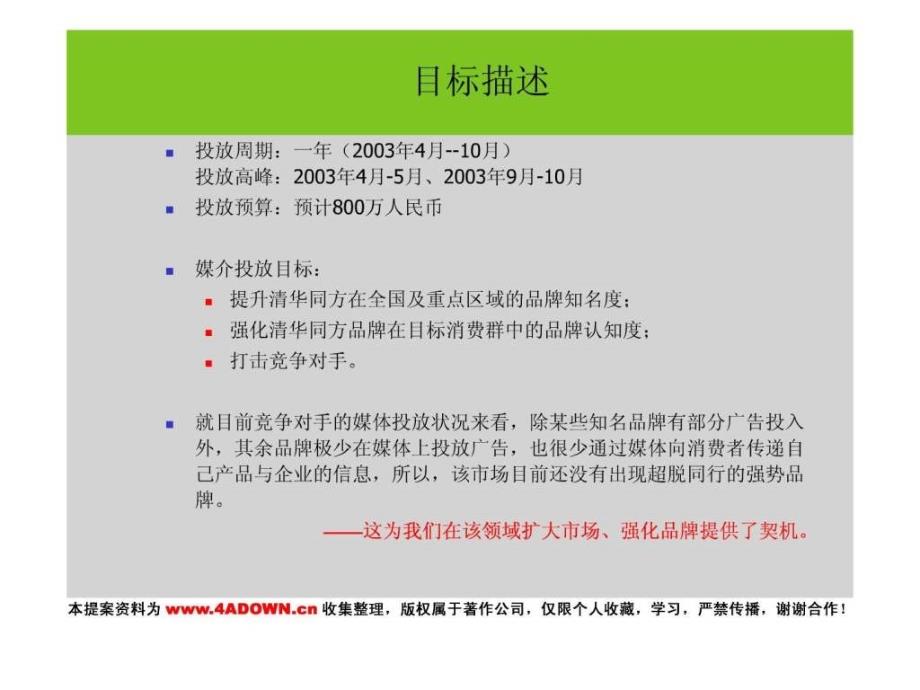 目标描述

- 投放周期：一年（2003年4月--10月）
  投放高峰：2003年4月-5月、2003年9月-10月
- 投放预算：预计800万人民币

- 媒介投放目标：
  - 提升清华同方在全国及重点区域的品牌知名度；
  - 强化清华同方品牌在目标消费群中的品牌认知度；
  - 打击竞争对手。

- 就目前竞争对手的媒体投放状况来看，除某些知名品牌有部分广告投入外，其余品牌极少在媒体上投放广告，也很少通过媒体向消费者传递自己产品与企业的信息，所以，该市场目前还没有出现超脱同行的强势品牌。

——这为我们在该领域扩大市场、强化品牌提供了契机。

本提案资料为 www.4ADOWN.cn 收集整理，版权属于著作公司，仅限个人收藏，学习，严禁传播，谢谢合作！